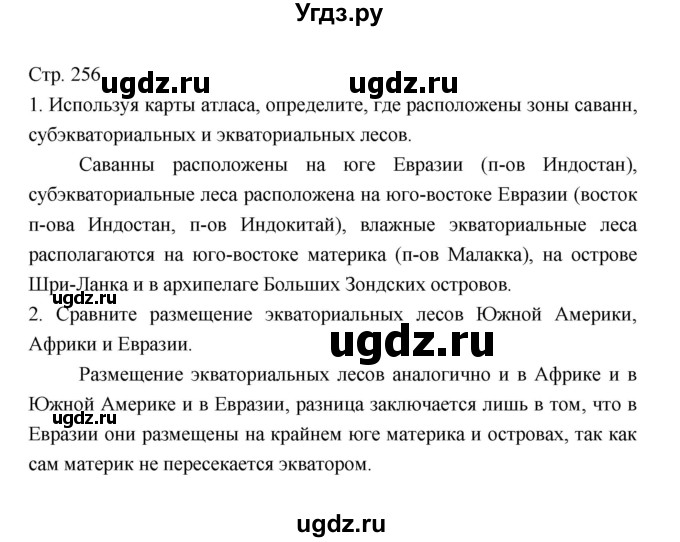 Угдз.ру

Стр. 256

1. Используя карты атласа, определите, где расположены зоны саванн, субэкваториальных и экваториальных лесов.

Саванны расположены на юге Евразии (п-ов Индостан), субэкваториальные леса расположена на юго-востоке Евразии (восток п-ова Индостан, п-ов Индокитай), влажные экваториальные леса располагаются на юго-востоке материка (п-ов Малакка), на острове Шри-Ланка и в архипелаге Больших Зондских островов.

2. Сравните размещение экваториальных лесов Южной Америки, Африки и Евразии.

Размещение экваториальных лесов аналогично и в Африке и в Южной Америке и в Евразии, разница заключается лишь в том, что в Евразии они размещены на крайнем юге материка и островах, так как сам материк не пересекается экватором.

ugdz.ru